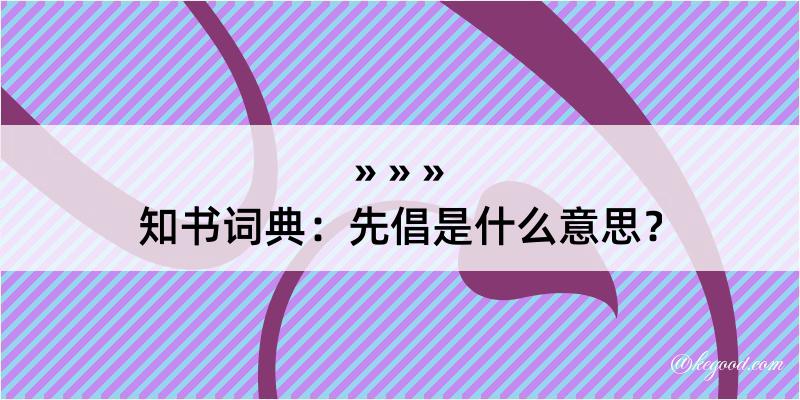 » » »
知书词典：先倡是什么意思？

@kegood.com